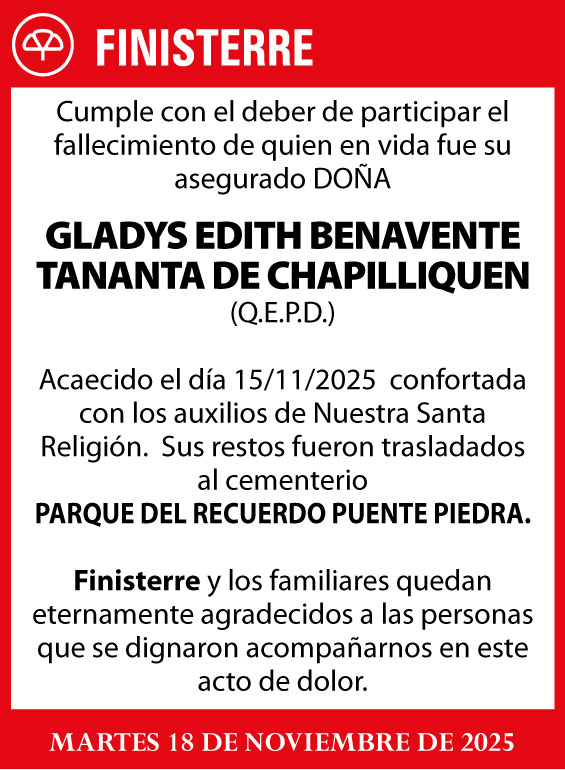 FINISTERRE

Cumple con el deber de participar el fallecimiento de quien en vida fue su asegurado DOÑA

GLADYS EDITH BENAVENTE TANANTA DE CHAPILLIQUEN
(Q.E.P.D.)

Acaecido el día 15/11/2025 confortada con los auxilios de Nuestra Santa Religión. Sus restos fueron trasladados al cementerio
PARQUE DEL RECUERDO PUENTE PIEDRA.

Finisterre y los familiares quedan eternamente agradecidos a las personas que se dignaron acompañarnos en este acto de dolor.

MARTES 18 DE NOVIEMBRE DE 2025